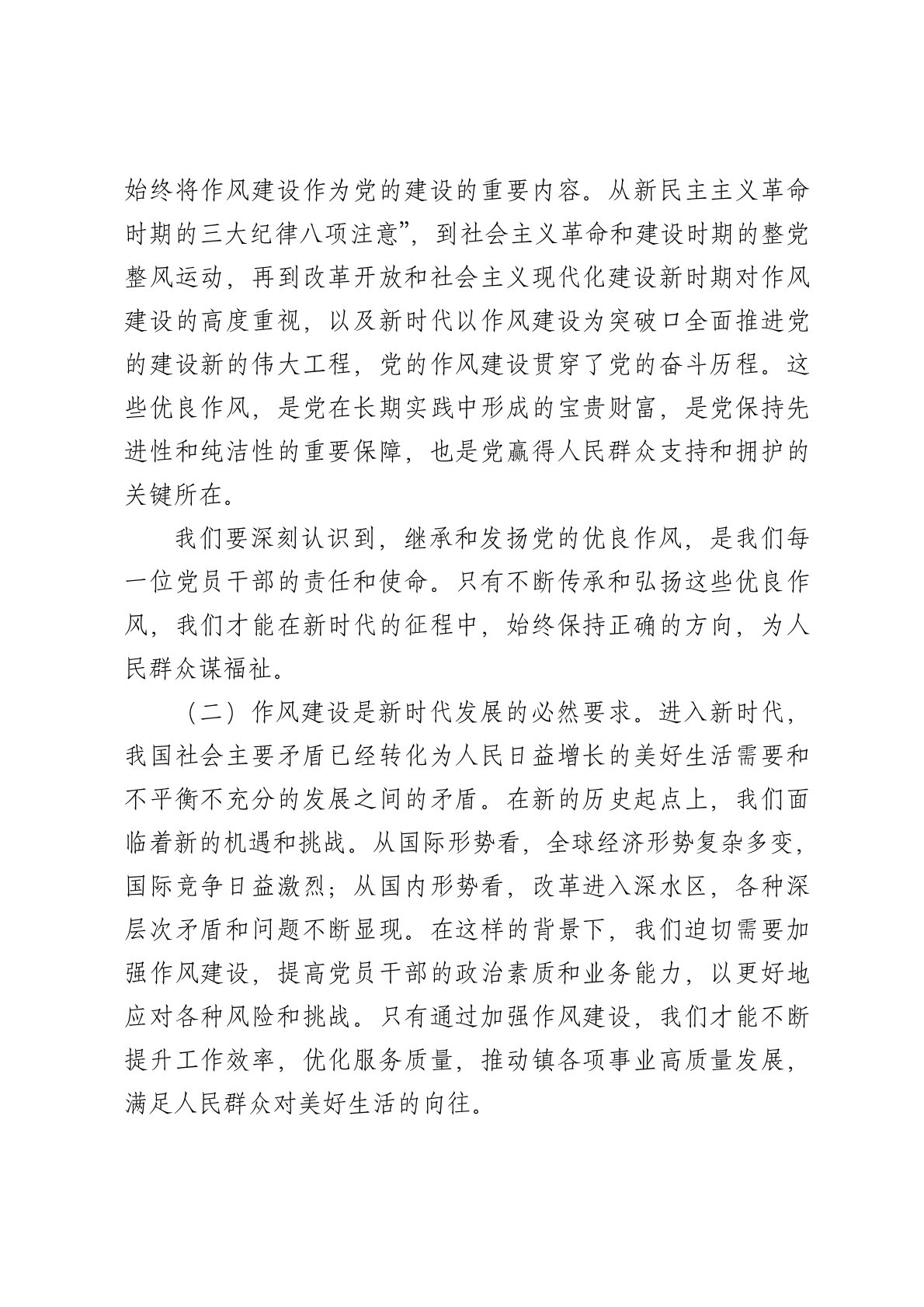 始终将作风建设作为党的建设的重要内容。从新民主主义革命时期的三大纪律八项注意”，到社会主义革命和建设时期的整党整风运动，再到改革开放和社会主义现代化建设新时期对作风建设的高度重视，以及新时代以作风建设为突破口全面推进党的建设新的伟大工程，党的作风建设贯穿了党的奋斗历程。这些优良作风，是党在长期实践中形成的宝贵财富，是党保持先进性和纯洁性的重要保障，也是党赢得人民群众支持和拥护的关键所在。

我们要深刻认识到，继承和发扬党的优良作风，是我们每一位党员干部的责任和使命。只有不断传承和弘扬这些优良作风，我们才能在新时代的征程中，始终保持正确的方向，为人民群众谋福祉。

（二）作风建设是新时代发展的必然要求。进入新时代，我国社会主要矛盾已经转化为人民日益增长的美好生活需要和不平衡不充分的发展之间的矛盾。在新的历史起点上，我们面临着新的机遇和挑战。从国际形势看，全球经济形势复杂多变，国际竞争日益激烈；从国内形势看，改革进入深水区，各种深层次矛盾和问题不断显现。在这样的背景下，我们迫切需要加强作风建设，提高党员干部的政治素质和业务能力，以更好地应对各种风险和挑战。只有通过加强作风建设，我们才能不断提升工作效率，优化服务质量，推动镇各项事业高质量发展，满足人民群众对美好生活的向往。